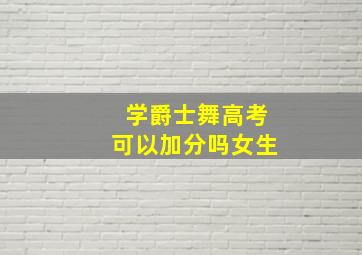 学爵士舞高考
可以加分吗女生